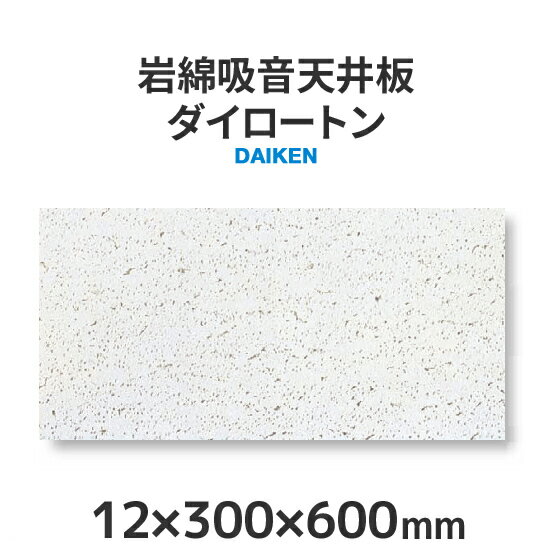 岩綿吸音天井板
ダイロートン
DAIKEN

12×300×600mm